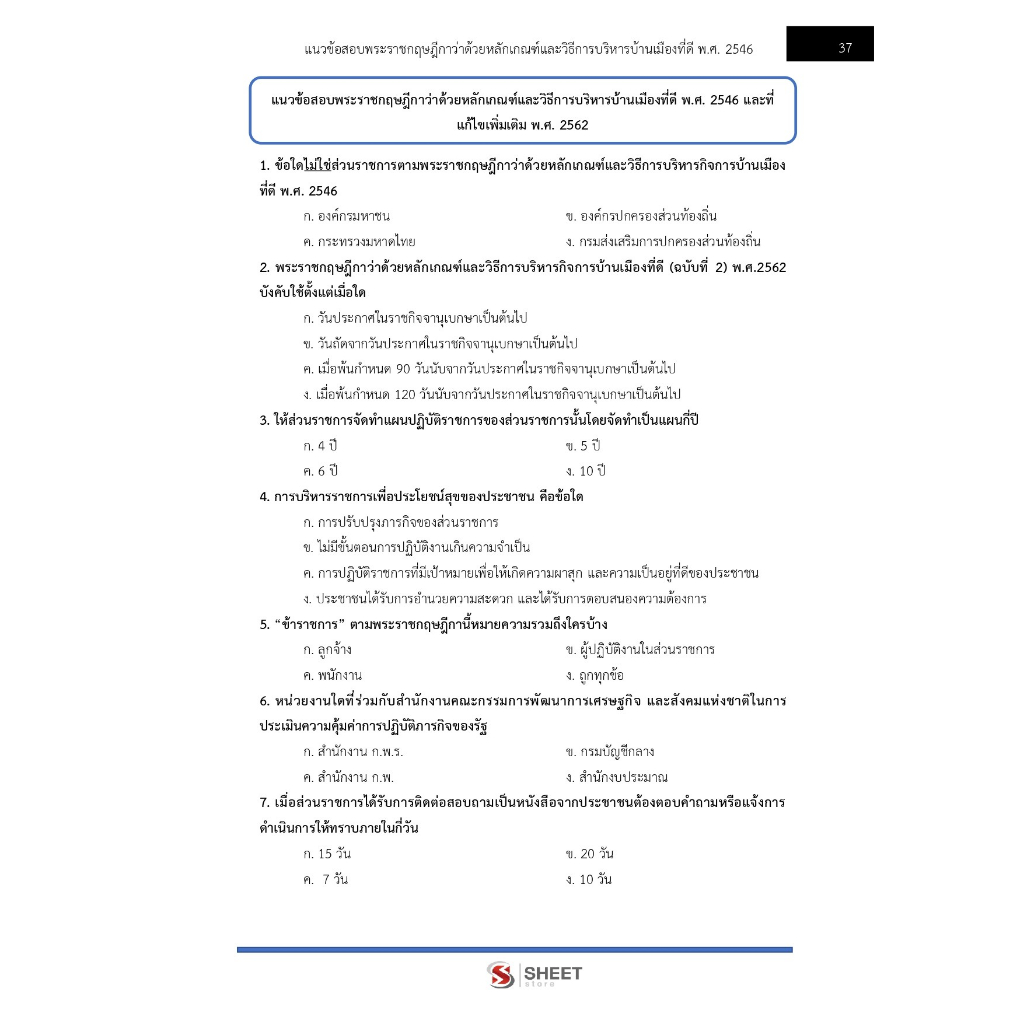 แนวข้อสอบพระราชกฤษฎีกาว่าด้วยหลักเกณฑ์และวิธีการบริหารบ้านเมืองที่ดี พ.ศ. 2546 37

แนวข้อสอบพระราชกฤษฎีกาว่าด้วยหลักเกณฑ์และวิธีการบริหารบ้านเมืองที่ดี พ.ศ. 2546 และที่แก้ไขเพิ่มเติม พ.ศ. 2562

1. ข้อใดไม่ใช่ส่วนราชการตามพระราชกฤษฎีกาว่าด้วยหลักเกณฑ์และวิธีการบริหารกิจการบ้านเมืองที่ดี พ.ศ. 2546

ก. องค์กรมหาชน
ข. องค์กรปกครองส่วนท้องถิ่น
ค. กระทรวงมหาดไทย
ง. กรมส่งเสริมการปกครองส่วนท้องถิ่น

2. พระราชกฤษฎีกาว่าด้วยหลักเกณฑ์และวิธีการบริหารกิจการบ้านเมืองที่ดี (ฉบับที่ 2) พ.ศ.2562 บังคับใช้ตั้งแต่เมื่อใด

ก. วันประกาศในราชกิจจานุเบกษาเป็นต้นไป
ข. วันถัดจากวันประกาศในราชกิจจานุเบกษาเป็นต้นไป
ค. เมื่อพ้นกำหนด 90 วันนับจากวันประกาศในราชกิจจานุเบกษาเป็นต้นไป
ง. เมื่อพ้นกำหนด 120 วันนับจากวันประกาศในราชกิจจานุเบกษาเป็นต้นไป

3. ให้ส่วนราชการจัดทำแผนปฏิบัติราชการของส่วนราชการนั้นโดยจัดทำเป็นแผนกี่ปี

ก. 4 ปี
ข. 5 ปี
ค. 6 ปี
ง. 10 ปี

4. การบริหารราชการเพื่อประโยชน์สุขของประชาชน คือข้อใด

ก. การปรับปรุงภารกิจของส่วนราชการ
ข. ไม่มีขั้นตอนการปฏิบัติงานเกินความจำเป็น
ค. การปฏิบัติราชการที่มีเป้าหมายเพื่อให้เกิดความผาสุก และความเป็นอยู่ที่ดีของประชาชน
ง. ประชาชนได้รับการอำนวยความสะดวก และได้รับการตอบสนองความต้องการ

5. “ข้าราชการ” ตามพระราชกฤษฎีกานี้หมายความรวมถึงใครบ้าง

ก. ลูกจ้าง
ข. ผู้ปฏิบัติงานในส่วนราชการ
ค. พนักงาน
ง. ถูกทุกข้อ

6. หน่วยงานใดที่ร่วมกับสำนักงานคณะกรรมการพัฒนาการเศรษฐกิจ และสังคมแห่งชาติในการประเมินความคุ้มค่าการปฏิบัติภารกิจของรัฐ

ก. สำนักงาน ก.พ.ร.
ข. กรมบัญชีกลาง
ค. สำนักงาน ก.พ.
ง. สำนักงบประมาณ

7. เมื่อส่วนราชการได้รับการติดต่อสอบถามเป็นหนังสือจากประชาชนต้องตอบคำถามหรือแจ้งการดำเนินการให้ทราบภายในกี่วัน

ก. 15 วัน
ข. 20 วัน
ค. 7 วัน
ง. 10 วัน

SHEET store